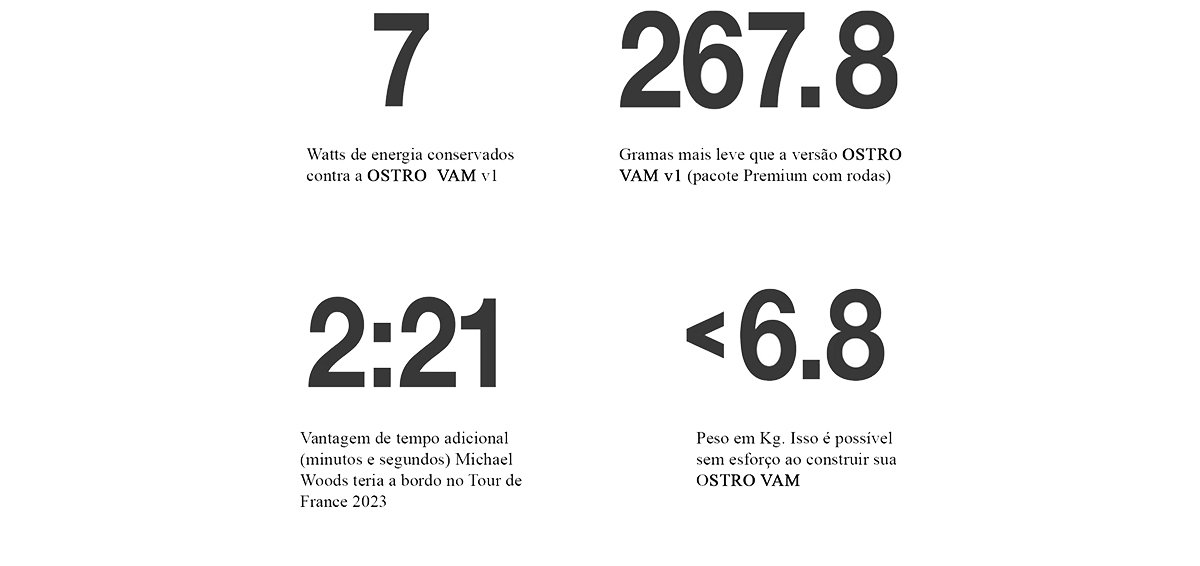 7

Watts de energia conservados contra a OSTRO VAM v1

267.8

Gramas mais leve que a versão OSTRO VAM v1 (pacote Premium com rodas)

2:21

Vantagem de tempo adicional (minutos e segundos) Michael Woods teria a bordo no Tour de France 2023

<6.8

Peso em Kg. Isso é possível sem esforço ao construir sua OSTRO VAM